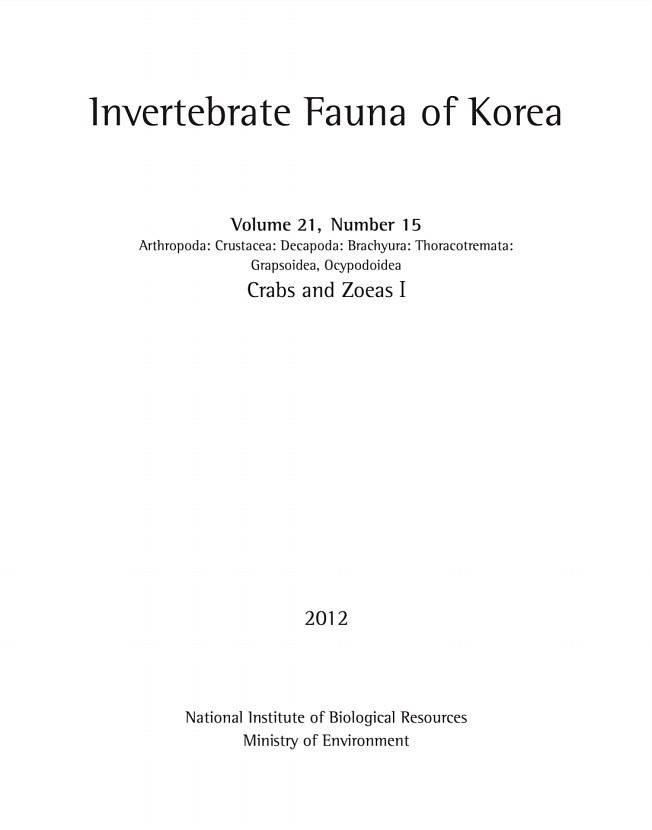 Invertebrate Fauna of Korea

Volume 21, Number 15

Arthropoda: Crustacea: Decapoda: Brachyura: Thoracotremata: Grapsoidea, Ocypodoidea

Crabs and Zoeas I

2012

National Institute of Biological Resources
Ministry of Environment